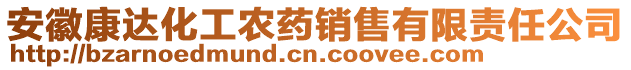 安徽康达化工农药销售有限责任公司
http://bzarnoedmund.cn.coovee.com